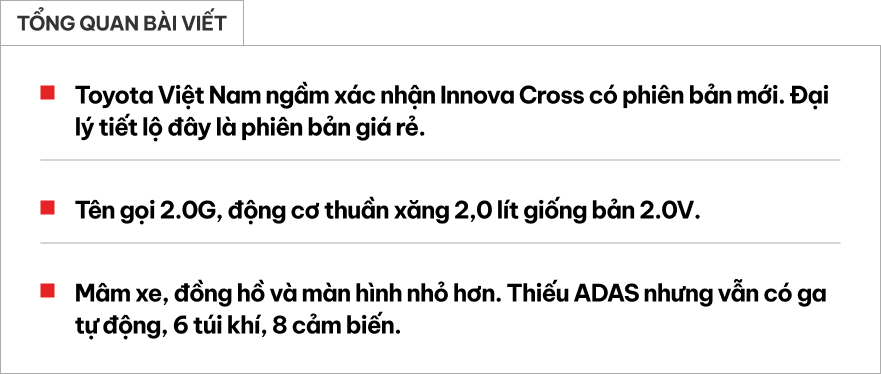 TỔNG QUAN BÀI VIẾT

Toyota Việt Nam ngầm xác nhận Innova Cross có phiên bản mới. Đại lý tiết lộ đây là phiên bản giá rẻ.

Tên gọi 2.0G, động cơ thuần xăng 2,0 lít giống bản 2.0V.

Mâm xe, đồng hồ và màn hình nhỏ hơn. Thiếu ADAS nhưng vẫn có ga tự động, 6 túi khí, 8 cảm biến.